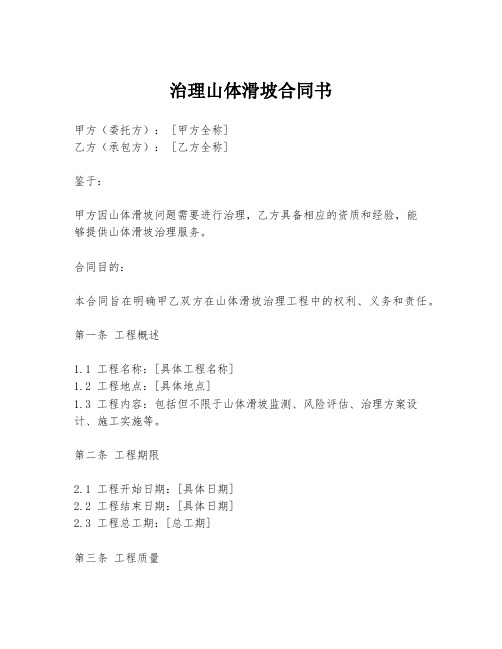 治理山体滑坡合同书

甲方（委托方）：［甲方全称］
乙方（承包方）：［乙方全称］

鉴于：

甲方因山体滑坡问题需要进行治理，乙方具备相应的资质和经验，能够提供山体滑坡治理服务。

合同目的：

本合同旨在明确甲乙双方在山体滑坡治理工程中的权利、义务和责任。

第一条 工程概述

1.1 工程名称：［具体工程名称］
1.2 工程地点：［具体地点］
1.3 工程内容：包括但不限于山体滑坡监测、风险评估、治理方案设计、施工实施等。

第二条 工程期限

2.1 工程开始日期：［具体日期］
2.2 工程结束日期：［具体日期］
2.3 工程总工期：［总工期］

第三条 工程质量